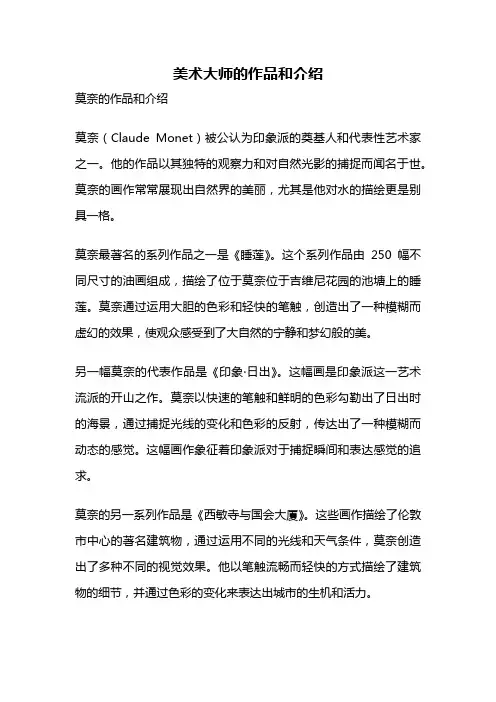 美术大师的作品和介绍

莫奈的作品和介绍

莫奈（Claude Monet）被公认为印象派的奠基人和代表性艺术家之一。他的作品以其独特的观察力和对自然光影的捕捉而闻名于世。莫奈的画作常常展现出自然界的美丽，尤其是他对水的描绘更是别具一格。

莫奈最著名的系列作品之一是《睡莲》。这个系列作品由 250 幅不同尺寸的油画组成，描绘了位于莫奈位于吉维尼花园的池塘上的睡莲。莫奈通过运用大胆的色彩和轻快的笔触，创造出了一种模糊而虚幻的效果，使观众感受到了大自然的宁静和梦幻般的美。

另一幅莫奈的代表作品是《印象·日出》。这幅画是印象派这一艺术流派的开山之作。莫奈以快速的笔触和鲜明的色彩勾勒出了日出时的海景，通过捕捉光线的变化和色彩的反射，传达出了一种模糊而动态的感觉。这幅画作象征着印象派对于捕捉瞬间和表达感觉的追求。

莫奈的另一系列作品是《西敏寺与国会大厦》。这些画作描绘了伦敦市中心的著名建筑物，通过运用不同的光线和天气条件，莫奈创造出了多种不同的视觉效果。他以笔触流畅而轻快的方式描绘了建筑物的细节，并通过色彩的变化来表达出城市的生机和活力。